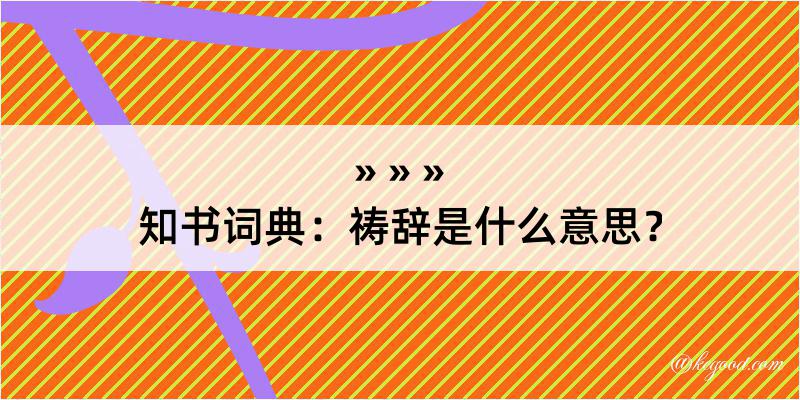 » » »
知书词典：祷辞是什么意思？

@keyood.com